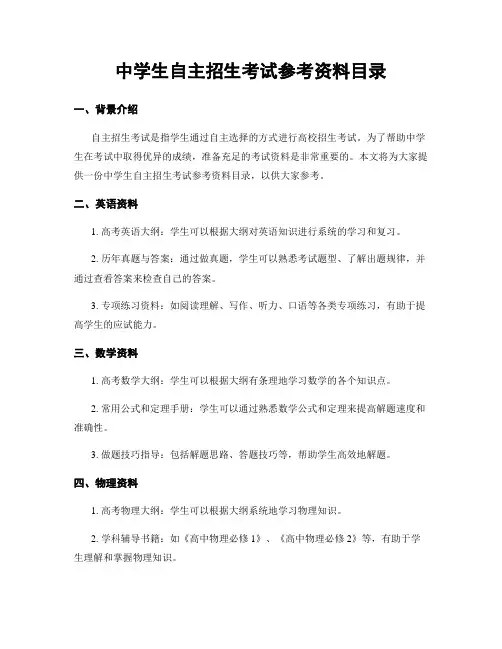 中学生自主招生考试参考资料目录

一、背景介绍

自主招生考试是指学生通过自主选择的方式进行高校招生考试。为了帮助中学生在考试中取得优异的成绩，准备充足的考试资料是非常重要的。本文将为大家提供一份中学生自主招生考试参考资料目录，以供大家参考。

二、英语资料

1. 高考英语大纲：学生可以根据大纲对英语知识进行系统的学习和复习。

2. 历年真题与答案：通过做真题，学生可以熟悉考试题型、了解出题规律，并通过查看答案来检查自己的答案。

3. 专项练习资料：如阅读理解、写作、听力、口语等各类专项练习，有助于提高学生的应试能力。

三、数学资料

1. 高考数学大纲：学生可以根据大纲有条理地学习数学的各个知识点。

2. 常用公式和定理手册：学生可以通过熟悉数学公式和定理来提高解题速度和准确性。

3. 做题技巧指导：包括解题思路、答题技巧等，帮助学生高效地解题。

四、物理资料

1. 高考物理大纲：学生可以根据大纲系统地学习物理知识。

2. 学科辅导书籍：如《高中物理必修1》、《高中物理必修2》等，有助于学生理解和掌握物理知识。